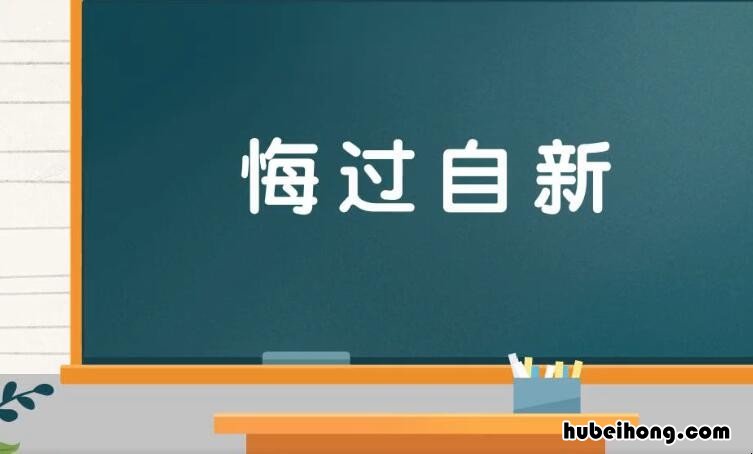 悔过自新

hubeihong.com